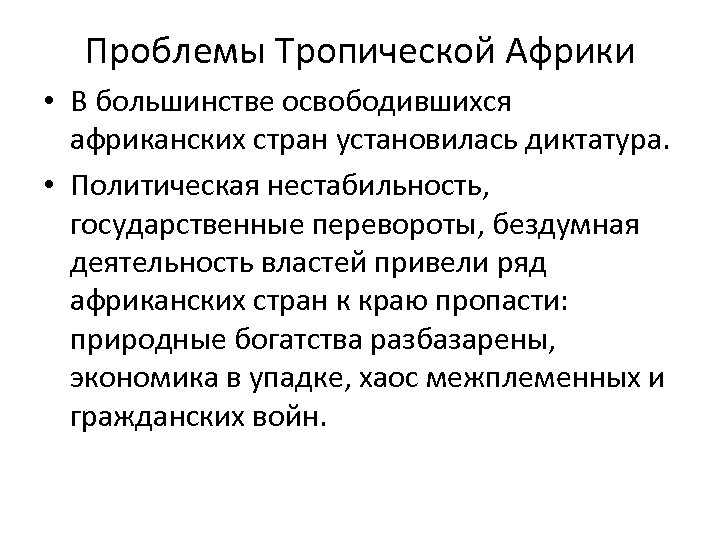 Проблемы Тропической Африки

• В большинстве освободившихся африканских стран установилась диктатура.

• Политическая нестабильность, государственные перевороты, бездумная деятельность властей привели ряд африканских стран к краю пропасти: природные богатства разбазарены, экономика в упадке, хаос межплеменных и гражданских войн.